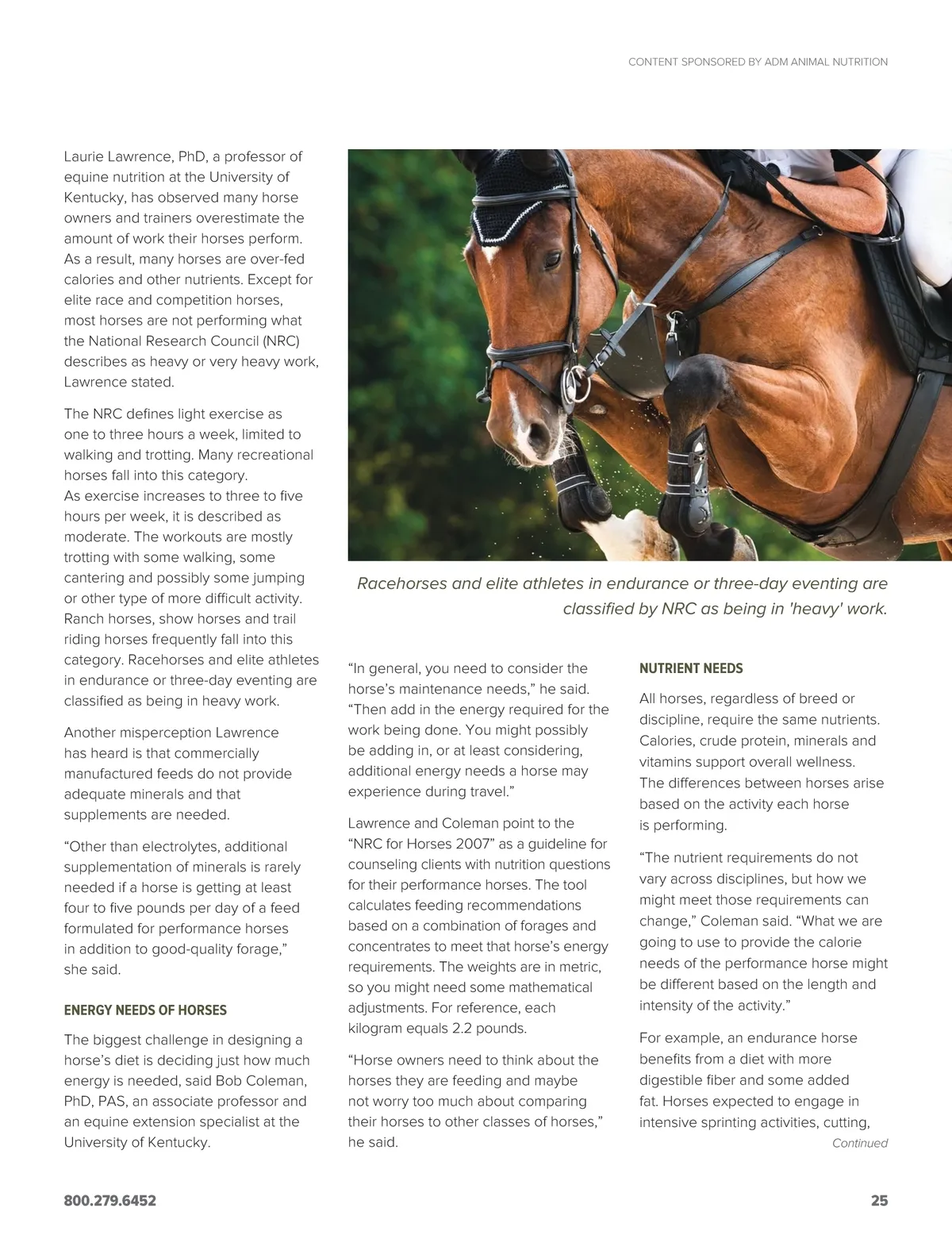 CONTENT SPONSORED BY ADM ANIMAL NUTRITION

Laurie Lawrence, PhD, a professor of equine nutrition at the University of Kentucky, has observed many horse owners and trainers overestimate the amount of work their horses perform. As a result, many horses are over-fed calories and other nutrients. Except for elite race and competition horses, most horses are not performing what the National Research Council (NRC) describes as heavy or very heavy work, Lawrence stated.

The NRC defines light exercise as one to three hours a week, limited to walking and trotting. Many recreational horses fall into this category. As exercise increases to three to five hours per week, it is described as moderate. The workouts are mostly trotting with some walking, some cantering and possibly some jumping or other type of more difficult activity. Ranch horses, show horses and trail riding horses frequently fall into this category. Racehorses and elite athletes in endurance or three-day eventing are classified as being in heavy work.

Another misperception Lawrence has heard is that commercially manufactured feeds do not provide adequate minerals and that supplements are needed.

“Other than electrolytes, additional supplementation of minerals is rarely needed if a horse is getting at least four to five pounds per day of a feed formulated for performance horses in addition to good-quality forage,” she said.

ENERGY NEEDS OF HORSES

The biggest challenge in designing a horse’s diet is deciding just how much energy is needed, said Bob Coleman, PhD, PAS, an associate professor and an equine extension specialist at the University of Kentucky.

Racehorses and elite athletes in endurance or three-day eventing are classified by NRC as being in 'heavy' work.

“In general, you need to consider the horse’s maintenance needs,” he said. “Then add in the energy required for the work being done. You might possibly be adding in, or at least considering, additional energy needs a horse may experience during travel.”

Lawrence and Coleman point to the “NRC for Horses 2007” as a guideline for counseling clients with nutrition questions for their performance horses. The tool calculates feeding recommendations based on a combination of forages and concentrates to meet that horse’s energy requirements. The weights are in metric, so you might need some mathematical adjustments. For reference, each kilogram equals 2.2 pounds.

“Horse owners need to think about the horses they are feeding and maybe not worry too much about comparing their horses to other classes of horses,” he said.

NUTRIENT NEEDS

All horses, regardless of breed or discipline, require the same nutrients. Calories, crude protein, minerals and vitamins support overall wellness. The differences between horses arise based on the activity each horse is performing.

“The nutrient requirements do not vary across disciplines, but how we might meet those requirements can change,” Coleman said. “What we are going to use to provide the calorie needs of the performance horse might be different based on the length and intensity of the activity.”

For example, an endurance horse benefits from a diet with more digestible fiber and some added fat. Horses expected to engage in intensive sprinting activities, cutting,

Continued

800.279.6452

25